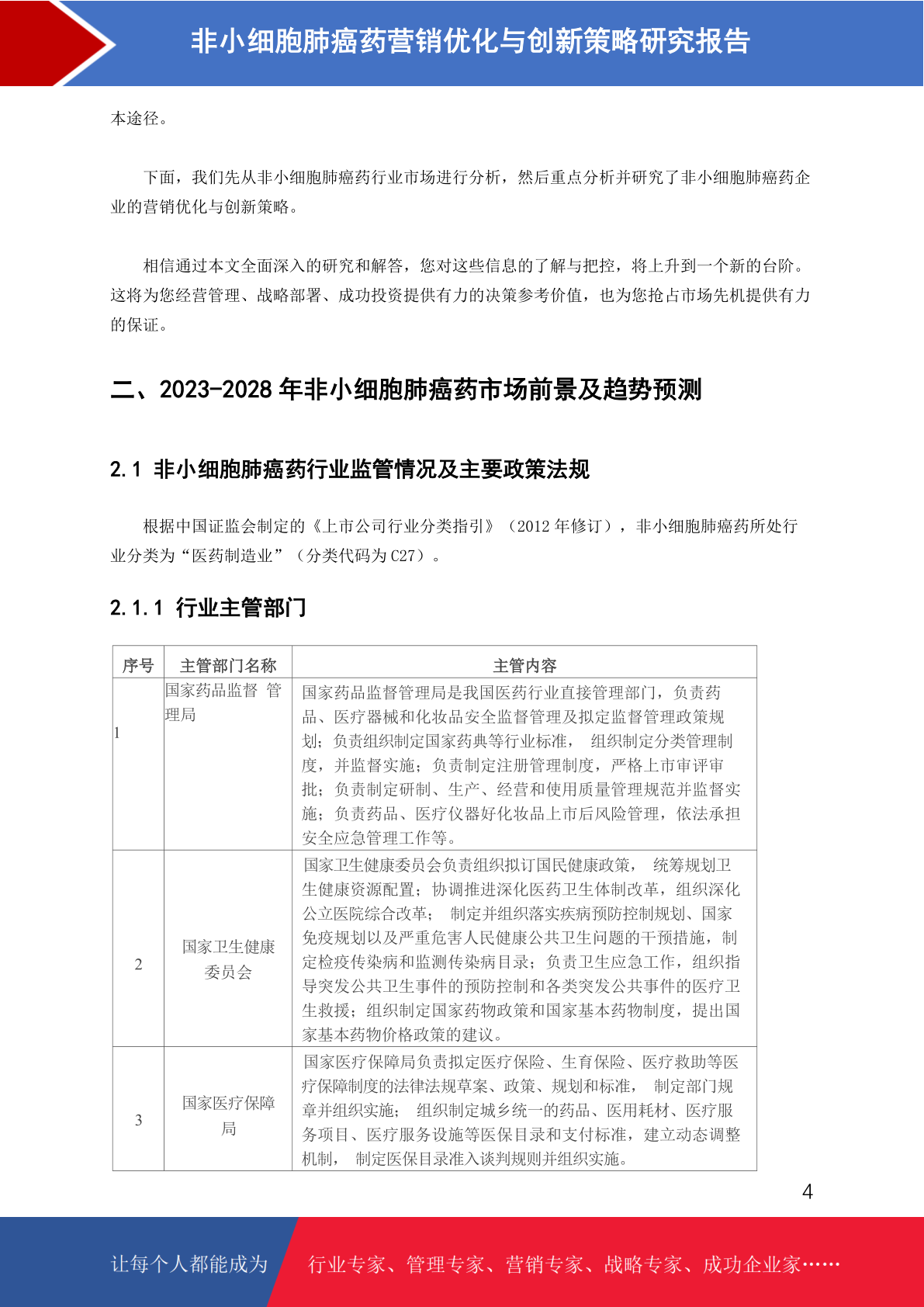 非小细胞肺癌药营销优化与创新策略研究报告

本途径。

下面，我们先从非小细胞肺癌药行业市场进行分析，然后重点分析并研究了非小细胞肺癌药企业的营销优化与创新策略。

相信通过本文全面深入的研究和解答，您对这些信息的了解与把控，将上升到一个新的台阶。这将为您经营管理、战略部署、成功投资提供有力的决策参考价值，也为您抢占市场先机提供有力的保证。

二、2023-2028 年非小细胞肺癌药市场前景及趋势预测

2.1 非小细胞肺癌药行业监管情况及主要政策法规

根据中国证监会制定的《上市公司行业分类指引》（2012 年修订），非小细胞肺癌药所处行业分类为“医药制造业”（分类代码为 C27）。

2.1.1 行业主管部门

| 序号 | 主管部门名称 | 主管内容 |
|---|---|---|
| 1 | 国家药品监督 管理局 | 国家药品监督管理局是我国医药行业直接管理部门，负责药品、医疗器械和化妆品安全监督管理及拟定监督管理政策规划；负责组织制定国家药典等行业标准， 组织制定分类管理制度，并监督实施；负责制定注册管理制度，严格上市审评审批；负责制定研制、生产、经营和使用质量管理规范并监督实施；负责药品、医疗仪器好化妆品上市后风险管理，依法承担安全应急管理工作等。 |
| 2 | 国家卫生健康委员会 | 国家卫生健康委员会负责组织拟订国民健康政策， 统筹规划卫生健康资源配置；协调推进深化医药卫生体制改革，组织深化公立医院综合改革； 制定并组织落实疾病预防控制规划、国家免疫规划以及严重危害人民健康公共卫生问题的干预措施，制定检疫传染病和监测传染病目录；负责卫生应急工作，组织指导突发公共卫生事件的预防控制和各类突发公共事件的医疗卫生救援；组织制定国家药物政策和国家基本药物制度，提出国家基本药物价格政策的建议。 |
| 3 | 国家医疗保障局 | 国家医疗保障局负责拟定医疗保险、生育保险、医疗救助等医疗保障制度的法律法规草案、政策、规划和标准， 制定部门规章并组织实施； 组织制定城乡统一的药品、医用耗材、医疗服务项目、医疗服务设施等医保目录和支付标准，建立动态调整机制， 制定医保目录准入谈判规则并组织实施。 |

4

让每个人都能成为 行业专家、管理专家、营销专家、战略专家、成功企业家……